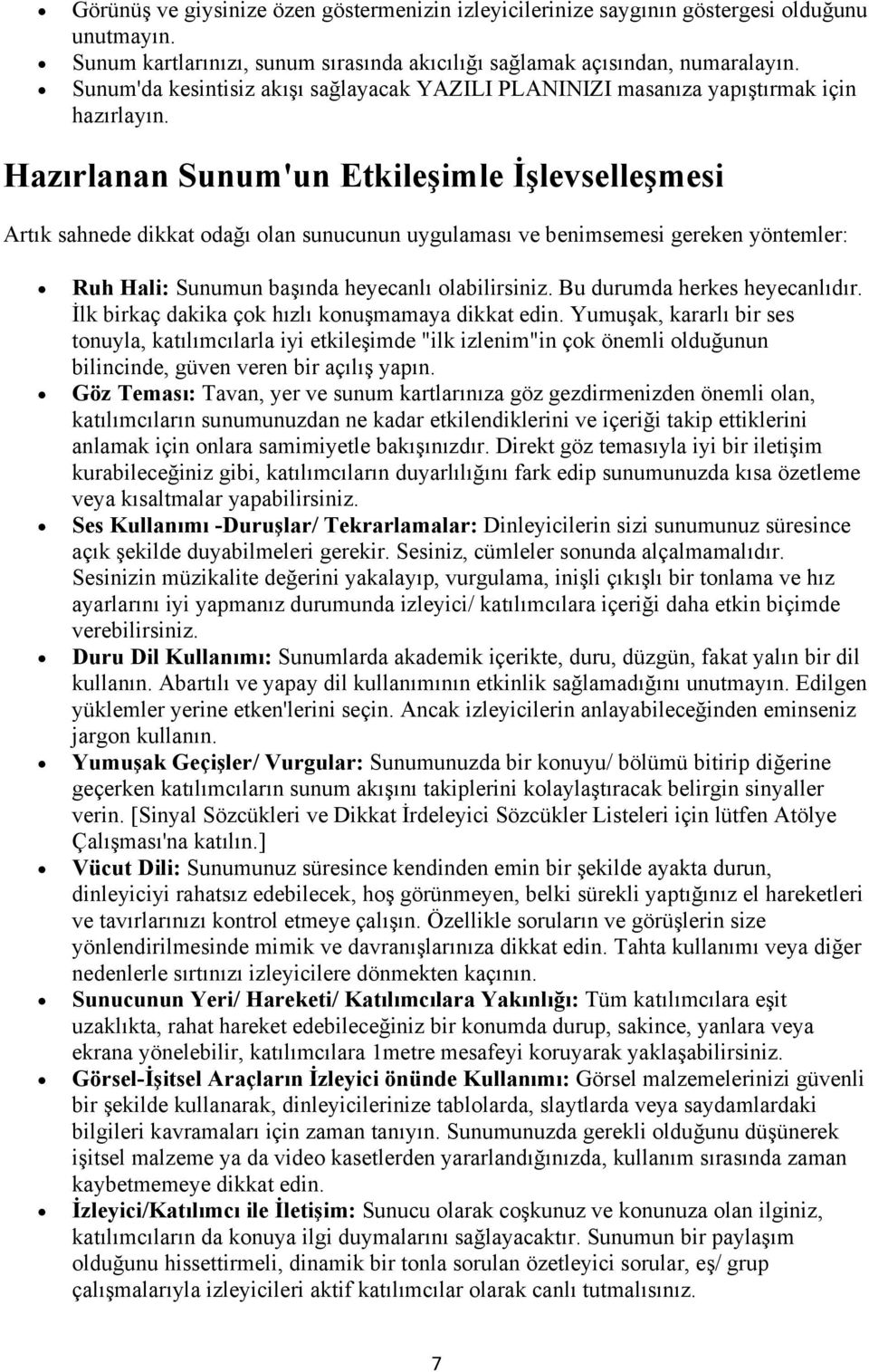 • Görünüş ve giysinize özen göstermenizin izleyicilerinize saygının göstergesi olduğunu unutmayın.
• Sunum kartlarınızı, sunum sırasında akıcılığı sağlamak açısından, numaralayın.
• Sunum'da kesintisiz akışı sağlayacak YAZILI PLANINIZI masanıza yapıştırmak için hazırlayın.

Hazırlanan Sunum'un Etkileşimle İşlevselleşmesi

Artık sahnede dikkat odağı olan sunucunun uygulaması ve benimsemesi gereken yöntemler:

• Ruh Hali: Sunumun başında heyecanlı olabilirsiniz. Bu durumda herkes heyecanlıdır. İlk birkaç dakika çok hızlı konuşmamaya dikkat edin. Yumuşak, kararlı bir ses tonuyla, katılımcılarla iyi etkileşimde "ilk izlenim"in çok önemli olduğunun bilincinde, güven veren bir açılış yapın.
• Göz Teması: Tavan, yer ve sunum kartlarınıza göz gezdirmenizden önemli olan, katılımcıların sunumunuzdan ne kadar etkilendiklerini ve içeriği takip ettiklerini anlamak için onlara samimiyetle bakışınızdır. Direkt göz temasıyla iyi bir iletişim kurabileceğiniz gibi, katılımcıların duyarlılığını fark edip sunumunuzda kısa özetleme veya kısaltmalar yapabilirsiniz.
• Ses Kullanımı -Duruşlar/ Tekrarlamalar: Dinleyicilerin sizi sunumunuz süresince açık şekilde duyabilmeleri gerekir. Sesiniz, cümleler sonunda alçalmamalıdır. Sesinizin müzikalite değerini yakalayıp, vurgulama, inişli çıkışlı bir tonlama ve hız ayarlarını iyi yapmanız durumunda izleyici/ katılımcılara içeriği daha etkin biçimde verebilirsiniz.
• Duru Dil Kullanımı: Sunumlarda akademik içerikte, duru, düzgün, fakat yalın bir dil kullanın. Abartılı ve yapay dil kullanımının etkinlik sağlamadığını unutmayın. Edilgen yüklemler yerine etken'lerini seçin. Ancak izleyicilerin anlayabileceğinden eminseniz jargon kullanın.
• Yumuşak Geçişler/ Vurgular: Sunumunuzda bir konuyu/ bölümü bitirip diğerine geçerken katılımcıların sunum akışını takiplerini kolaylaştıracak belirgin sinyaller verin. [Sinyal Sözcükleri ve Dikkat İrdeleyici Sözcükler Listeleri için lütfen Atölye Çalışması'na katılın.]
• Vücut Dili: Sunumunuz süresince kendinden emin bir şekilde ayakta durun, dinleyiciyi rahatsız edebilecek, hoş görünmeyen, belki sürekli yaptığınız el hareketleri ve tavırlarınızı kontrol etmeye çalışın. Özellikle soruların ve görüşlerin size yönlendirilmesinde mimik ve davranışlarınıza dikkat edin. Tahta kullanımı veya diğer nedenlerle sırtınızı izleyicilere dönmekten kaçının.
• Sunucunun Yeri/ Hareketi/ Katılımcılara Yakınlığı: Tüm katılımcılara eşit uzaklıkta, rahat hareket edebileceğiniz bir konumda durup, sakince, yanlara veya ekrana yönelebilir, katılımcılara 1metre mesafeyi koruyarak yaklaşabilirsiniz.
• Görsel-İşitsel Araçların İzleyici önünde Kullanımı: Görsel malzemelerinizi güvenli bir şekilde kullanarak, dinleyicilerinize tablolarda, slaytlarda veya saydamlardaki bilgileri kavramaları için zaman tanıyın. Sunumunuzda gerekli olduğunu düşünerek işitsel malzeme ya da video kasetlerden yararlandığınızda, kullanım sırasında zaman kaybetmemeye dikkat edin.
• İzleyici/Katılımcı ile İletişim: Sunucu olarak coşkunuz ve konunuza olan ilginiz, katılımcıların da konuya ilgi duymalarını sağlayacaktır. Sunumun bir paylaşım olduğunu hissettirmeli, dinamik bir tonla sorulan özetleyici sorular, eş/ grup çalışmalarıyla izleyicileri aktif katılımcılar olarak canlı tutmalısınız.

7